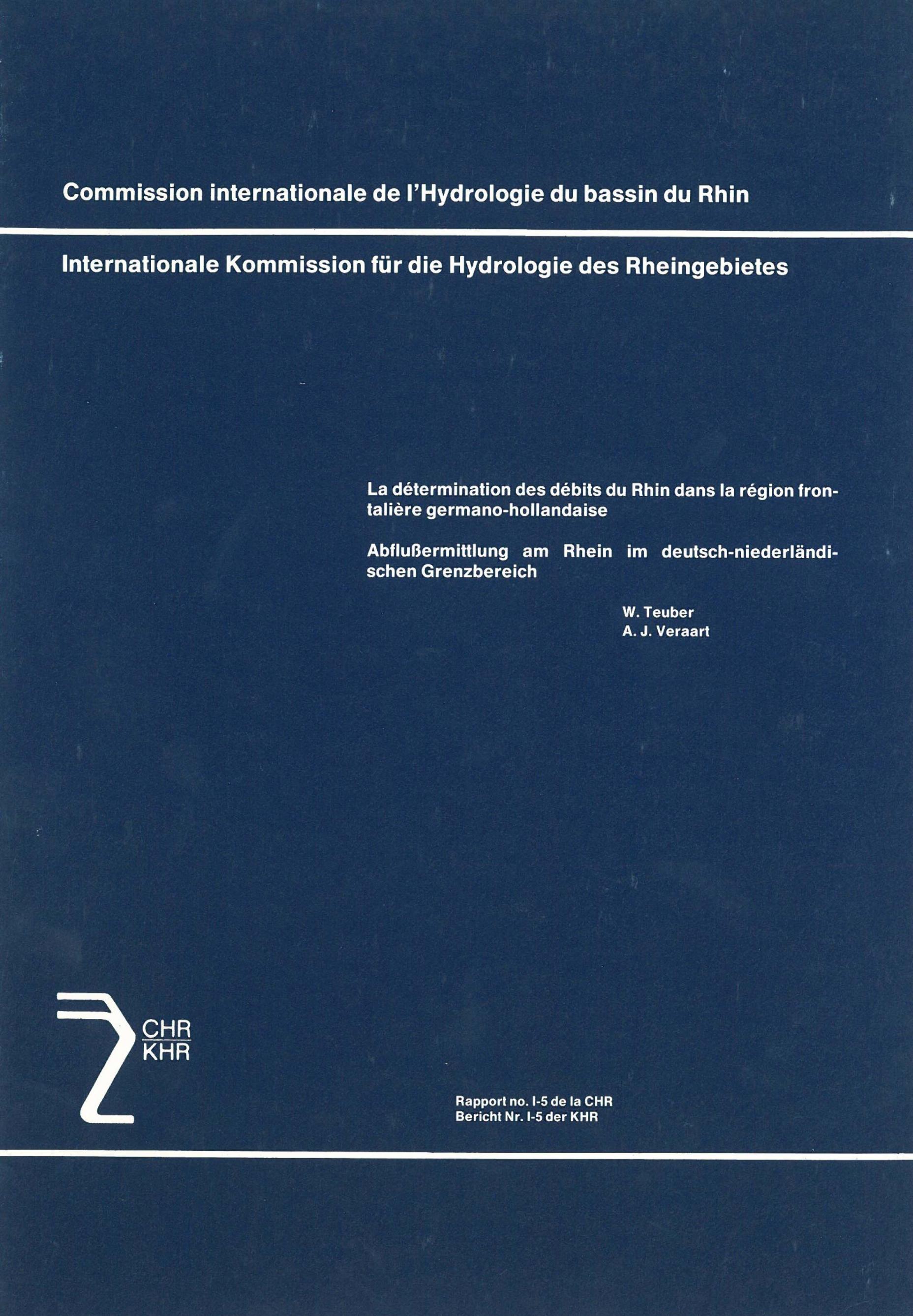 Commission internationale de l'Hydrologie du bassin du Rhin

Internationale Kommission für die Hydrologie des Rheingebietes

La détermination des débits du Rhin dans la région frontalière germano-hollandaise

Abflußermittlung am Rhein im deutsch-niederländischen Grenzbereich

W. Teuber
A. J. Veraart

CHR
KHR

Rapport no. I-5 de la CHR
Bericht Nr. I-5 der KHR